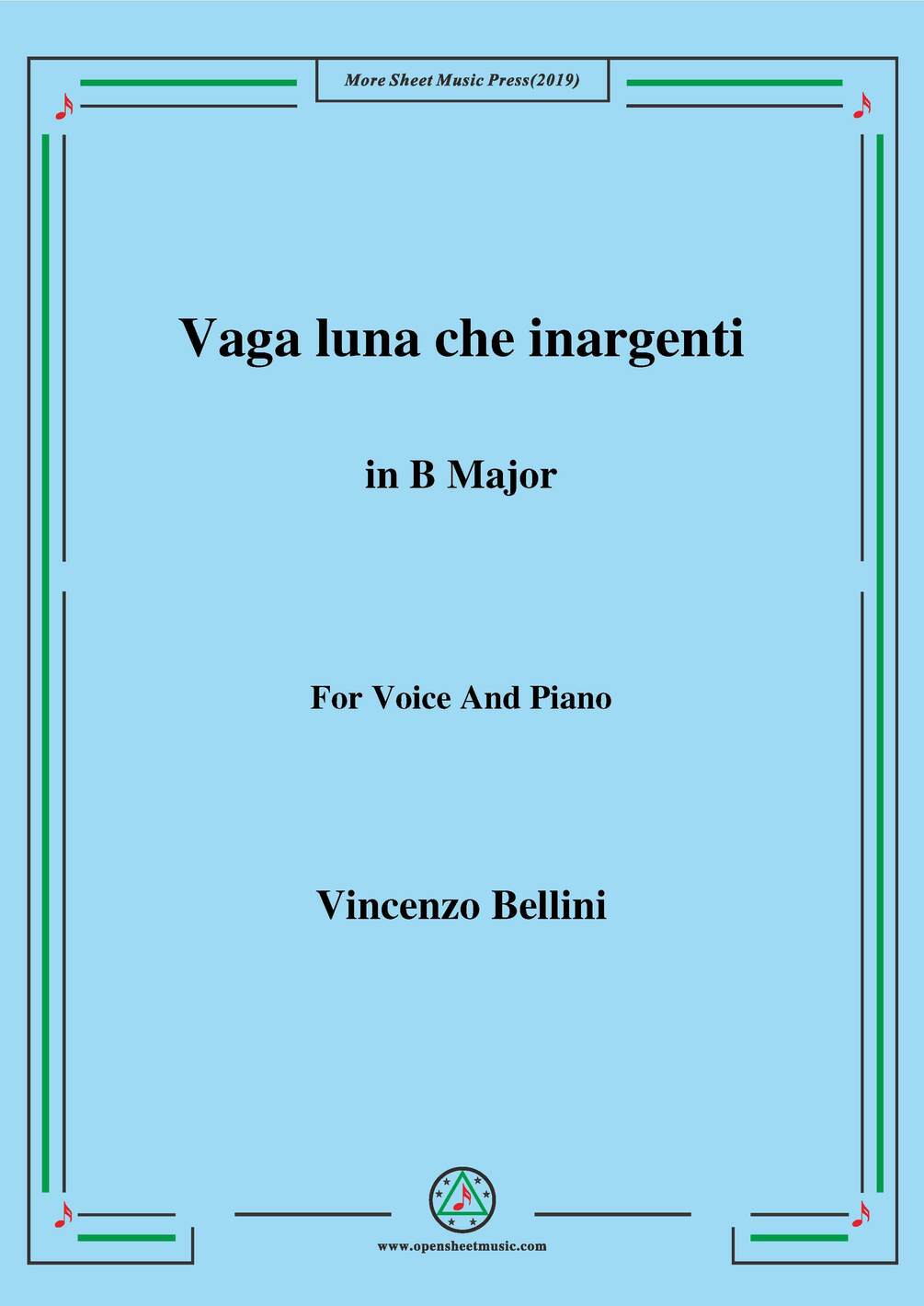 More Sheet Music Press(2019)

Vaga luna che inargenti

in B Major

For Voice And Piano

Vincenzo Bellini

www.opensheetmusic.com